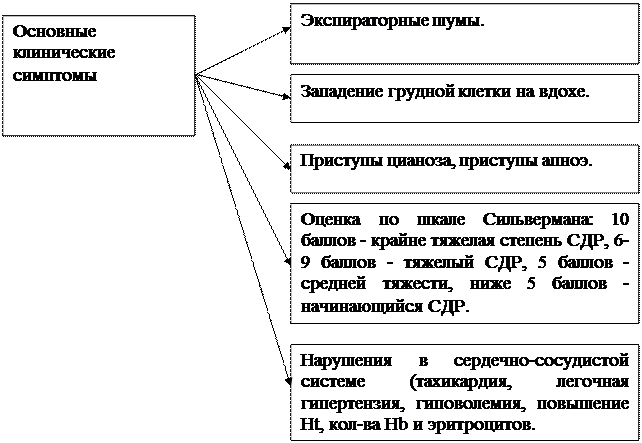 Основные клинические симптомы

Экспираторные шумы.

Западение грудной клетки на вдохе.

Приступы цианоза, приступы апноэ.

Оценка по шкале Сильвермана: 10 баллов - крайне тяжелая степень СДР, 6-9 баллов - тяжелый СДР, 5 баллов - средней тяжести, ниже 5 баллов - начинающийся СДР.

Нарушения в сердечно-сосудистой системе (тахикардия, легочная гипертензия, гиповолемия, повышение Ht, кол-ва Hb и эритроцитов.